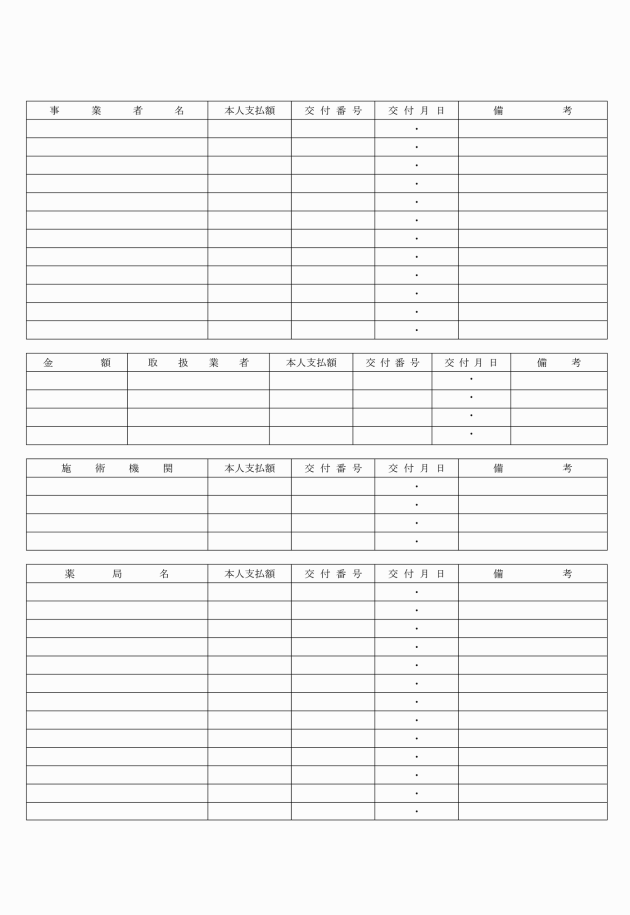 | 事業者名 | 本人支払額 | 交付番号 | 交付月日 | 備考 |
|---|---|---|---|---|
| | | | ・ | |
| | | | ・ | |
| | | | ・ | |
| | | | ・ | |
| | | | ・ | |
| | | | ・ | |
| | | | ・ | |
| | | | ・ | |
| | | | ・ | |
| | | | ・ | |
| | | | ・ | |
| | | | ・ | |

| 金額 | 取扱業者 | 本人支払額 | 交付番号 | 交付月日 | 備考 |
|---|---|---|---|---|---|
| | | | | ・ | |
| | | | | ・ | |
| | | | | ・ | |
| | | | | ・ | |

| 施術機関 | 本人支払額 | 交付番号 | 交付月日 | 備考 |
|---|---|---|---|---|
| | | | ・ | |
| | | | ・ | |
| | | | ・ | |
| | | | ・ | |

| 薬局名 | 本人支払額 | 交付番号 | 交付月日 | 備考 |
|---|---|---|---|---|
| | | | ・ | |
| | | | ・ | |
| | | | ・ | |
| | | | ・ | |
| | | | ・ | |
| | | | ・ | |
| | | | ・ | |
| | | | ・ | |
| | | | ・ | |
| | | | ・ | |
| | | | ・ | |
| | | | ・ | |
| | | | ・ | |